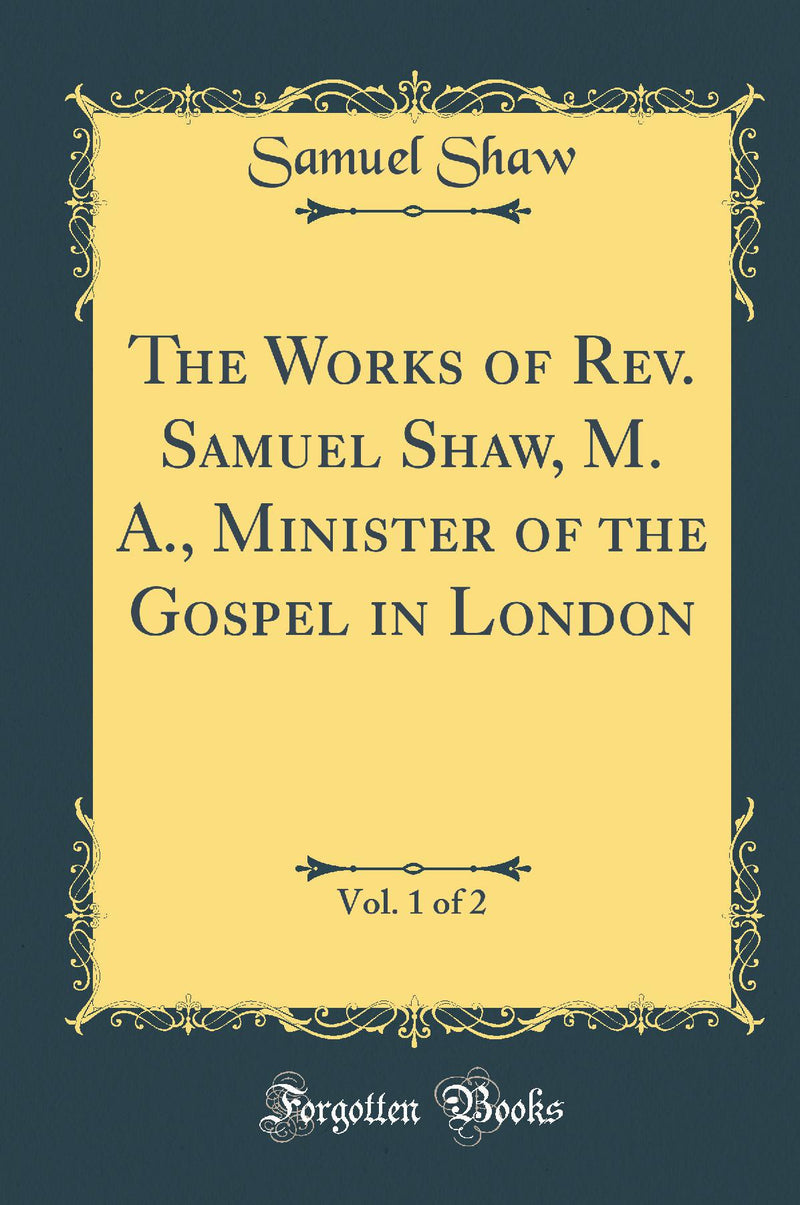 Samuel Shaw

The Works of Rev. Samuel Shaw, M. A., Minister of the Gospel in London

Vol. 1 of 2

Forgotten Books